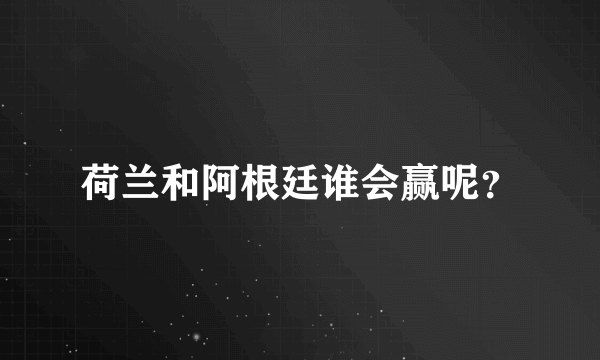 荷兰和阿根廷谁会赢呢？